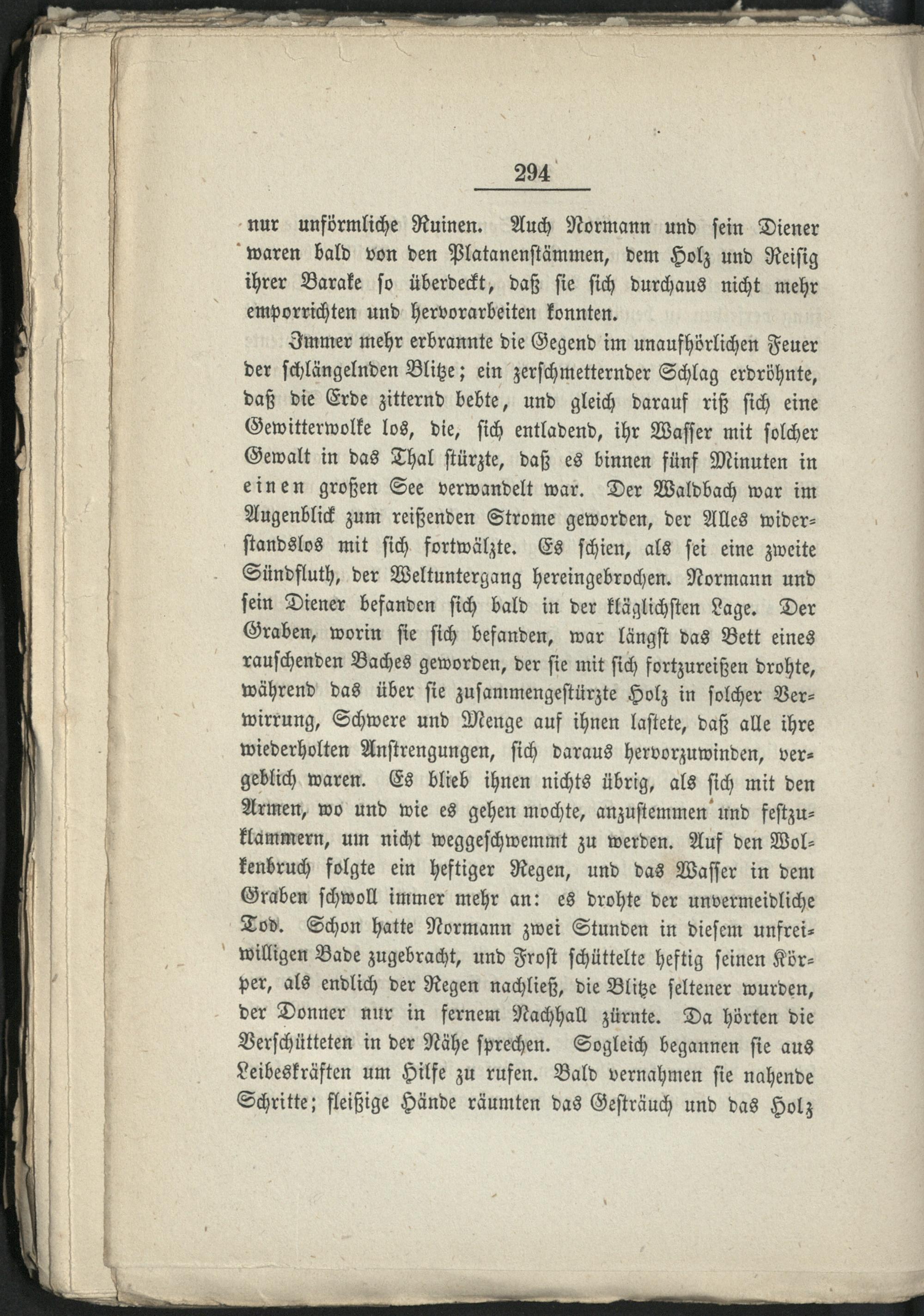 294

nur unförmliche Ruinen. Auch Normann und sein Diener waren bald von den Platanenstämmen, dem Holz und Reisig ihrer Barake so überdeckt, daß sie sich durchaus nicht mehr emporrichten und hervorarbeiten konnten.

Immer mehr erbrannte die Gegend im unaufhörlichen Feuer der schlängelnden Blitze; ein zerschmetternder Schlag erdröhnte, daß die Erde zitternd bebte, und gleich darauf riß sich eine Gewitterwolke los, die, sich entladend, ihr Wasser mit solcher Gewalt in das Thal stürzte, daß es binnen fünf Minuten in einen großen See verwandelt war. Der Waldbach war im Augenblick zum reißenden Strome geworden, der Alles widerstandslos mit sich fortwälzte. Es schien, als sei eine zweite Sündfluth, der Weltuntergang hereingebrochen. Normann und sein Diener befanden sich bald in der kläglichsten Lage. Der Graben, worin sie sich befanden, war längst das Bett eines rauschenden Baches geworden, der sie mit sich fortzureißen drohte, während das über sie zusammengestürzte Holz in solcher Verwirrung, Schwere und Menge auf ihnen lastete, daß alle ihre wiederholten Anstrengungen, sich daraus hervorzuwinden, vergeblich waren. Es blieb ihnen nichts übrig, als sich mit den Armen, wo und wie es gehen mochte, anzustemmen und festzuklammern, um nicht weggeschwemmt zu werden. Auf den Wolkenbruch folgte ein heftiger Regen, und das Wasser in dem Graben schwoll immer mehr an: es drohte der unvermeidliche Tod. Schon hatte Normann zwei Stunden in diesem unfreiwilligen Bade zugebracht, und Frost schüttelte heftig seinen Körper, als endlich der Regen nachließ, die Blitze seltener wurden, der Donner nur in fernem Nachhall zürnte. Da hörten die Verschütteten in der Nähe sprechen. Sogleich begannen sie aus Leibeskräften um Hilfe zu rufen. Bald vernahmen sie nahende Schritte; fleißige Hände räumten das Gesträuch und das Holz